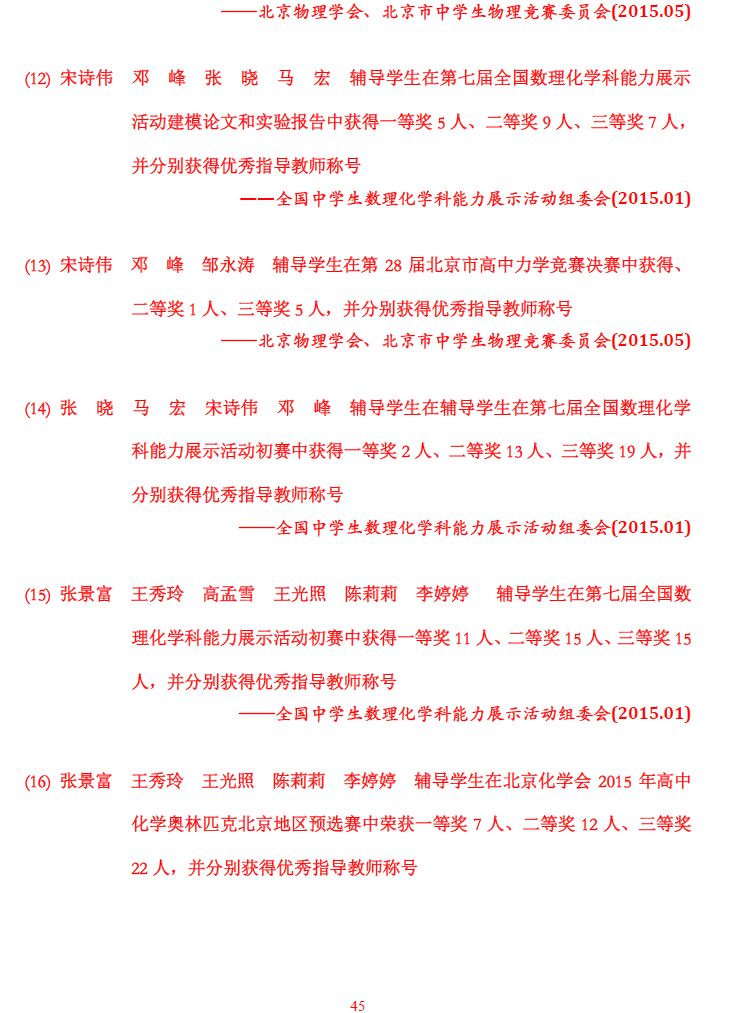 ——北京物理学会、北京市中学生物理竞赛委员会(2015.05)

(12) 宋诗伟　邓　峰　张　晓　马　宏　辅导学生在第七届全国数理化学科能力展示活动建模论文和实验报告中获得一等奖 5 人、二等奖 9 人、三等奖 7 人，并分别获得优秀指导教师称号

——全国中学生数理化学科能力展示活动组委会(2015.01)

(13) 宋诗伟　邓　峰　邹永涛　辅导学生在第 28 届北京市高中力学竞赛决赛中获得、二等奖 1 人、三等奖 5 人，并分别获得优秀指导教师称号

——北京物理学会、北京市中学生物理竞赛委员会(2015.05)

(14) 张　晓　马　宏　宋诗伟　邓　峰　辅导学生在辅导学生在第七届全国数理化学科能力展示活动初赛中获得一等奖 2 人、二等奖 13 人、三等奖 19 人，并分别获得优秀指导教师称号

——全国中学生数理化学科能力展示活动组委会(2015.01)

(15) 张景富　王秀玲　高孟雪　王光照　陈莉莉　李婷婷　辅导学生在第七届全国数理化学科能力展示活动初赛中获得一等奖 11 人、二等奖 15 人、三等奖 15 人，并分别获得优秀指导教师称号

——全国中学生数理化学科能力展示活动组委会(2015.01)

(16) 张景富　王秀玲　王光照　陈莉莉　李婷婷　辅导学生在北京化学会 2015 年高中化学奥林匹克北京地区预选赛中荣获一等奖 7 人、二等奖 12 人、三等奖 22 人，并分别获得优秀指导教师称号

45